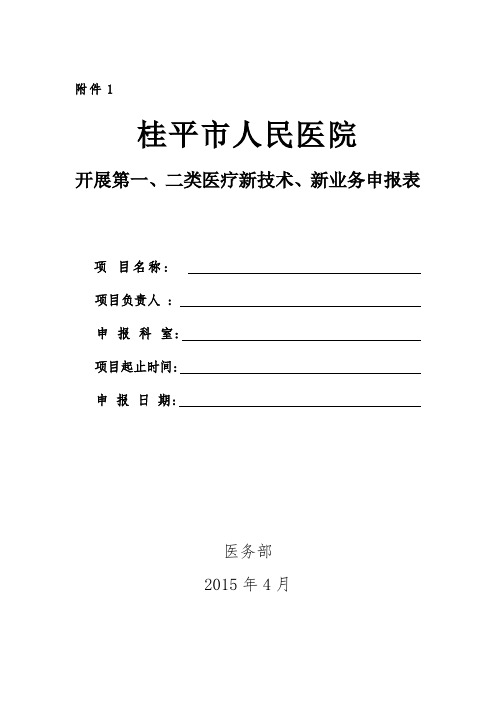 附件 1

桂平市人民医院

开展第一、二类医疗新技术、新业务申报表

项 目名称：

项目负责人 ：

申 报 科 室：

项目起止时间：

申 报 日 期：

医务部

2015 年 4 月